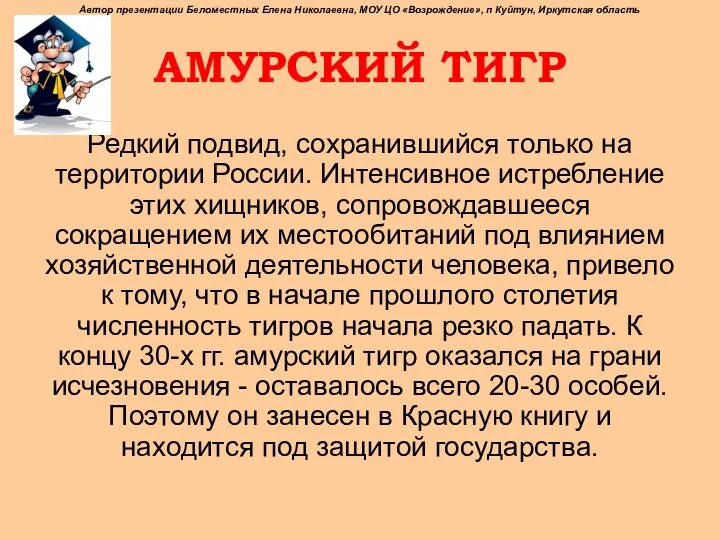 Автор презентации Беломестных Елена Николаевна, МОУ ЦО «Возрождение», п Куйтун, Иркутская область

АМУРСКИЙ ТИГР

Редкий подвид, сохранившийся только на территории России. Интенсивное истребление этих хищников, сопровождавшееся сокращением их местообитаний под влиянием хозяйственной деятельности человека, привело к тому, что в начале прошлого столетия численность тигров начала резко падать. К концу 30-х гг. амурский тигр оказался на грани исчезновения - оставалось всего 20-30 особей. Поэтому он занесен в Красную книгу и находится под защитой государства.